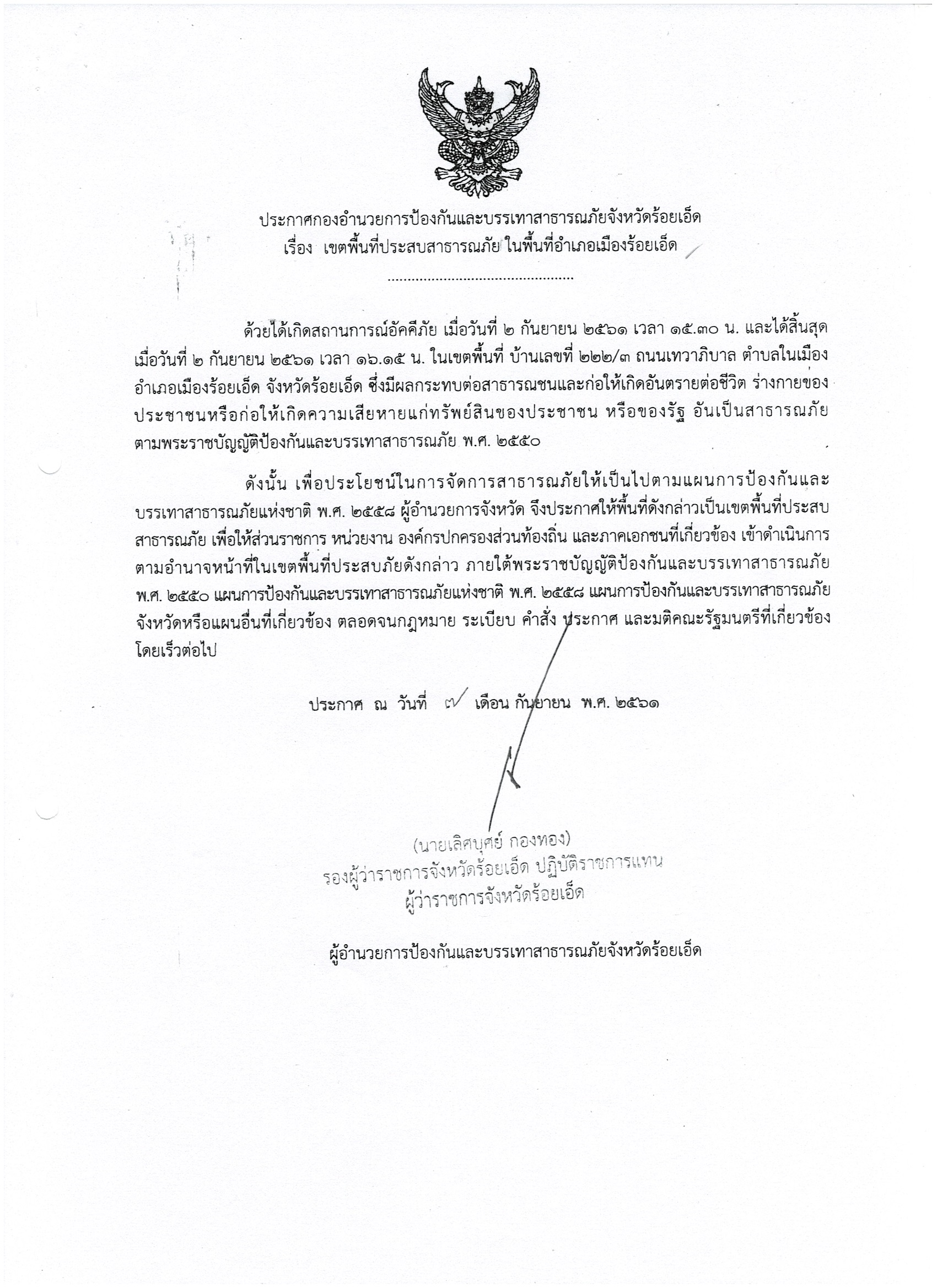 ประกาศกองอำนวยการป้องกันและบรรเทาสาธารณภัยจังหวัดร้อยเอ็ด
เรื่อง เขตพื้นที่ประสบสาธารณภัย ในพื้นที่อำเภอเมืองร้อยเอ็ด

...............................................

ด้วยได้เกิดสถานการณ์อัคคีภัย เมื่อวันที่ ๒ กันยายน ๒๕๖๑ เวลา ๑๕.๓๐ น. และได้สิ้นสุดเมื่อวันที่ ๒ กันยายน ๒๕๖๑ เวลา ๑๖.๑๕ น. ในเขตพื้นที่ บ้านเลขที่ ๒๒๒/๓ ถนนเทวาภิบาล ตำบลในเมือง อำเภอเมืองร้อยเอ็ด จังหวัดร้อยเอ็ด ซึ่งมีผลกระทบต่อสาธารณชนและก่อให้เกิดอันตรายต่อชีวิต ร่างกายของประชาชนหรือก่อให้เกิดความเสียหายแก่ทรัพย์สินของประชาชน หรือของรัฐ อันเป็นสาธารณภัย ตามพระราชบัญญัติป้องกันและบรรเทาสาธารณภัย พ.ศ. ๒๕๕๐

ดังนั้น เพื่อประโยชน์ในการจัดการสาธารณภัยให้เป็นไปตามแผนการป้องกันและบรรเทาสาธารณภัยแห่งชาติ พ.ศ. ๒๕๕๘ ผู้อำนวยการจังหวัด จึงประกาศให้พื้นที่ดังกล่าวเป็นเขตพื้นที่ประสบสาธารณภัย เพื่อให้ส่วนราชการ หน่วยงาน องค์กรปกครองส่วนท้องถิ่น และภาคเอกชนที่เกี่ยวข้อง เข้าดำเนินการตามอำนาจหน้าที่ในเขตพื้นที่ประสบภัยดังกล่าว ภายใต้พระราชบัญญัติป้องกันและบรรเทาสาธารณภัย พ.ศ. ๒๕๕๐ แผนการป้องกันและบรรเทาสาธารณภัยแห่งชาติ พ.ศ. ๒๕๕๘ แผนการป้องกันและบรรเทาสาธารณภัยจังหวัดหรือแผนอื่นที่เกี่ยวข้อง ตลอดจนกฎหมาย ระเบียบ คำสั่ง ประกาศ และมติคณะรัฐมนตรีที่เกี่ยวข้องโดยเร็วต่อไป

ประกาศ ณ วันที่ ๗ เดือน กันยายน พ.ศ. ๒๕๖๑

(นายเลิศบุศย์ กองทอง)
รองผู้ว่าราชการจังหวัดร้อยเอ็ด ปฏิบัติราชการแทน
ผู้ว่าราชการจังหวัดร้อยเอ็ด

ผู้อำนวยการป้องกันและบรรเทาสาธารณภัยจังหวัดร้อยเอ็ด